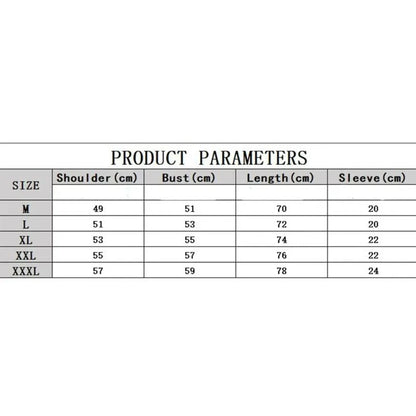 PRODUCT PARAMETERS

| SIZE | Shoulder(cm) | Bust(cm) | Length(cm) | Sleeve(cm) |
|---|---|---|---|---|
| M | 49 | 51 | 70 | 20 |
| L | 51 | 53 | 72 | 20 |
| XL | 53 | 55 | 74 | 22 |
| XXL | 55 | 57 | 76 | 22 |
| XXXL | 57 | 59 | 78 | 24 |